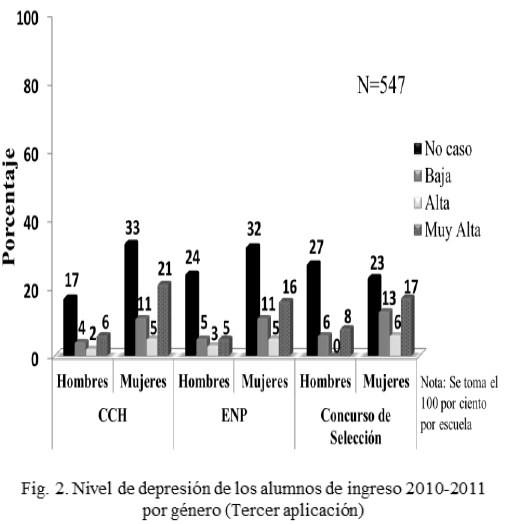 100
80
60
40
20
0

Porcentaje

N=547

No caso
Baja
Alta
Muy Alta

17
4
2
6
33
11
5
21
24
5
3
5
32
11
5
16
27
6
0
8
23
13
6
17

Hombres
Mujeres
Hombres
Mujeres
Hombres
Mujeres

CCH
ENP
Concurso de Selección

Nota: Se toma el 100 por ciento por escuela

Fig. 2. Nivel de depresión de los alumnos de ingreso 2010-2011 por género (Tercer aplicación)